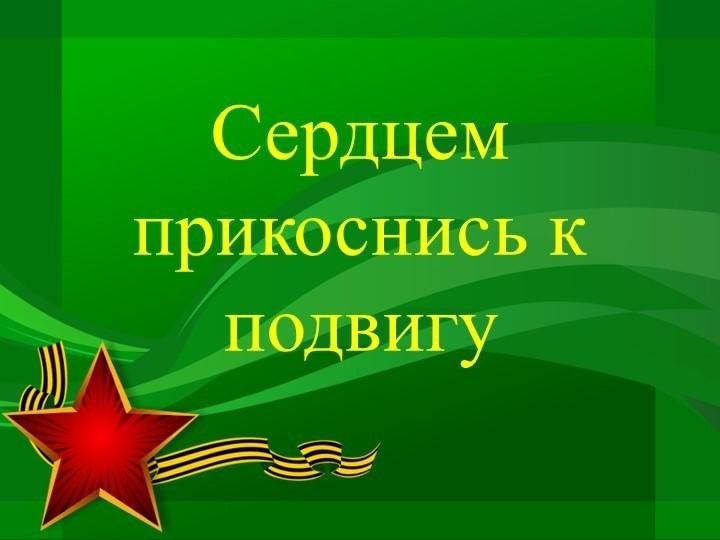 Сердцем прикоснись к подвигу